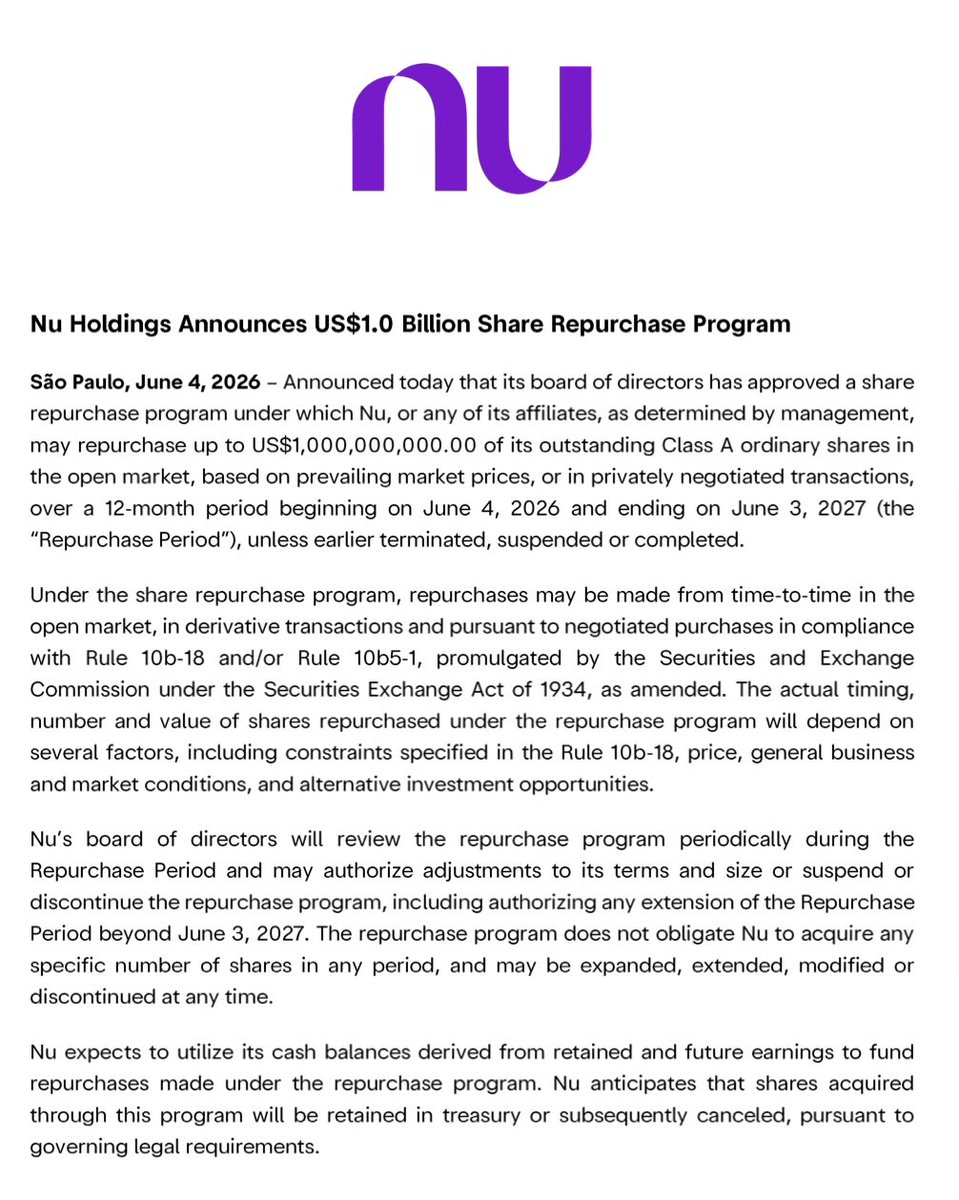 nu

Nu Holdings Announces US$1.0 Billion Share Repurchase Program

São Paulo, June 4, 2026 – Announced today that its board of directors has approved a share repurchase program under which Nu, or any of its affiliates, as determined by management, may repurchase up to US$1,000,000,000.00 of its outstanding Class A ordinary shares in the open market, based on prevailing market prices, or in privately negotiated transactions, over a 12-month period beginning on June 4, 2026 and ending on June 3, 2027 (the "Repurchase Period"), unless earlier terminated, suspended or completed.

Under the share repurchase program, repurchases may be made from time-to-time in the open market, in derivative transactions and pursuant to negotiated purchases in compliance with Rule 10b-18 and/or Rule 10b5-1, promulgated by the Securities and Exchange Commission under the Securities Exchange Act of 1934, as amended. The actual timing, number and value of shares repurchased under the repurchase program will depend on several factors, including constraints specified in the Rule 10b-18, price, general business and market conditions, and alternative investment opportunities.

Nu's board of directors will review the repurchase program periodically during the Repurchase Period and may authorize adjustments to its terms and size or suspend or discontinue the repurchase program, including authorizing any extension of the Repurchase Period beyond June 3, 2027. The repurchase program does not obligate Nu to acquire any specific number of shares in any period, and may be expanded, extended, modified or discontinued at any time.

Nu expects to utilize its cash balances derived from retained and future earnings to fund repurchases made under the repurchase program. Nu anticipates that shares acquired through this program will be retained in treasury or subsequently canceled, pursuant to governing legal requirements.